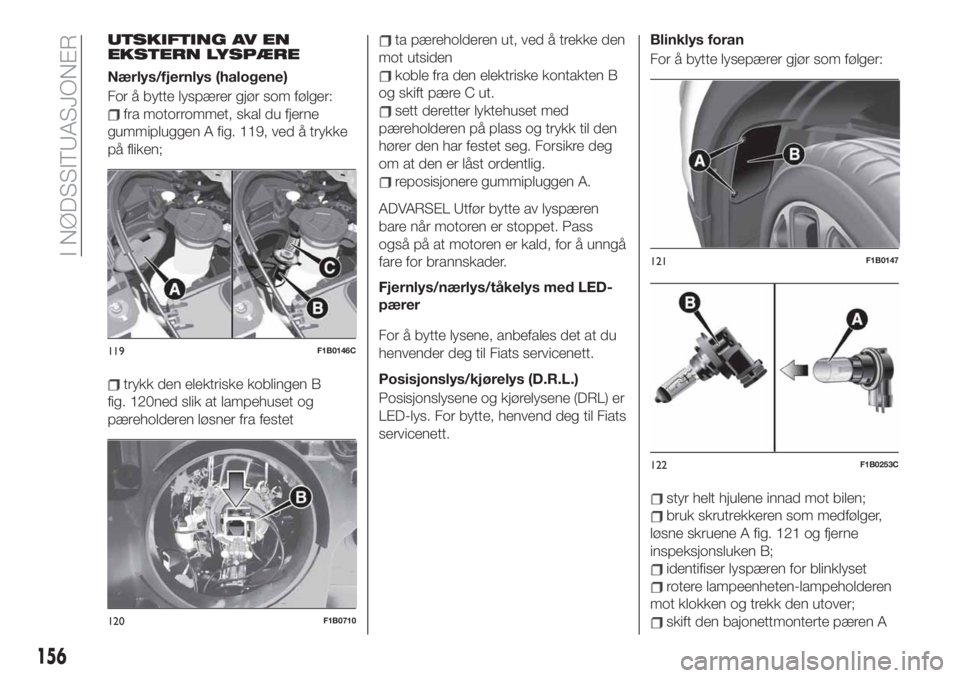 I NØDSSITUASJONER

UTSKIFTING AV EN EKSTERN LYSPÆRE

Nærlys/fjernlys (halogene)

For å bytte lyspærer gjør som følger:

fra motorrommet, skal du fjerne gummipluggen A fig. 119, ved å trykke på fliken;

A

C

B

119 F1B0146C

trykk den elektriske koblingen B fig. 120ned slik at lampehuset og pæreholderen løsner fra festet

B

120 F1B0710

ta pæreholderen ut, ved å trekke den mot utsiden

koble fra den elektriske kontakten B og skift pære C ut.

sett deretter lyktehuset med pæreholderen på plass og trykk til den hører den har festet seg. Forsikre deg om at den er låst ordentlig.

reposisjonere gummipluggen A.

ADVARSEL Utfør bytte av lyspæren bare når motoren er stoppet. Pass også på at motoren er kald, for å unngå fare for brannskader.

Fjernlys/nærlys/tåkelys med LED-pærer

For å bytte lysene, anbefales det at du henvender deg til Fiats servicenett.

Posisjonslys/kjørelys (D.R.L.)

Posisjonslysene og kjørelysene (DRL) er LED-lys. For bytte, henvend deg til Fiats servicenett.

Blinklys foran

For å bytte lysepærer gjør som følger:

A

B

121 F1B0147

B

A

122 F1B0253C

styr helt hjulene innad mot bilen;

bruk skrutrekkeren som medfølger, løsne skruene A fig. 121 og fjerne inspeksjonsluken B;

identifiser lyspæren for blinklyset

rotere lampeenheten-lampeholderen mot klokken og trekk den utover;

skift den bajonettmonterte pæren A

156

carmanualsonline.info